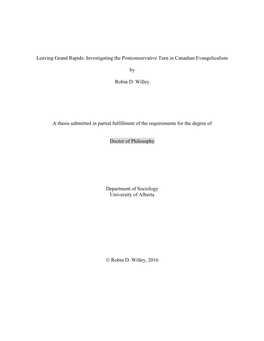 Leaving Grand Rapids: Investigating the Postconservative Turn in Canadian Evangelicalism

by

Robin D. Willey

A thesis submitted in partial fulfillment of the requirements for the degree of

Doctor of Philosophy

Department of Sociology
University of Alberta

© Robin D. Willey, 2016